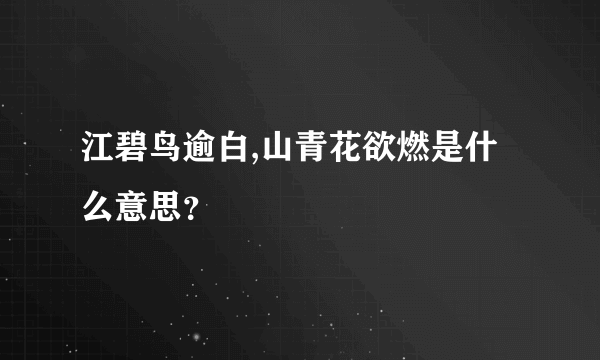 江碧鸟逾白,山青花欲燃是什么意思?